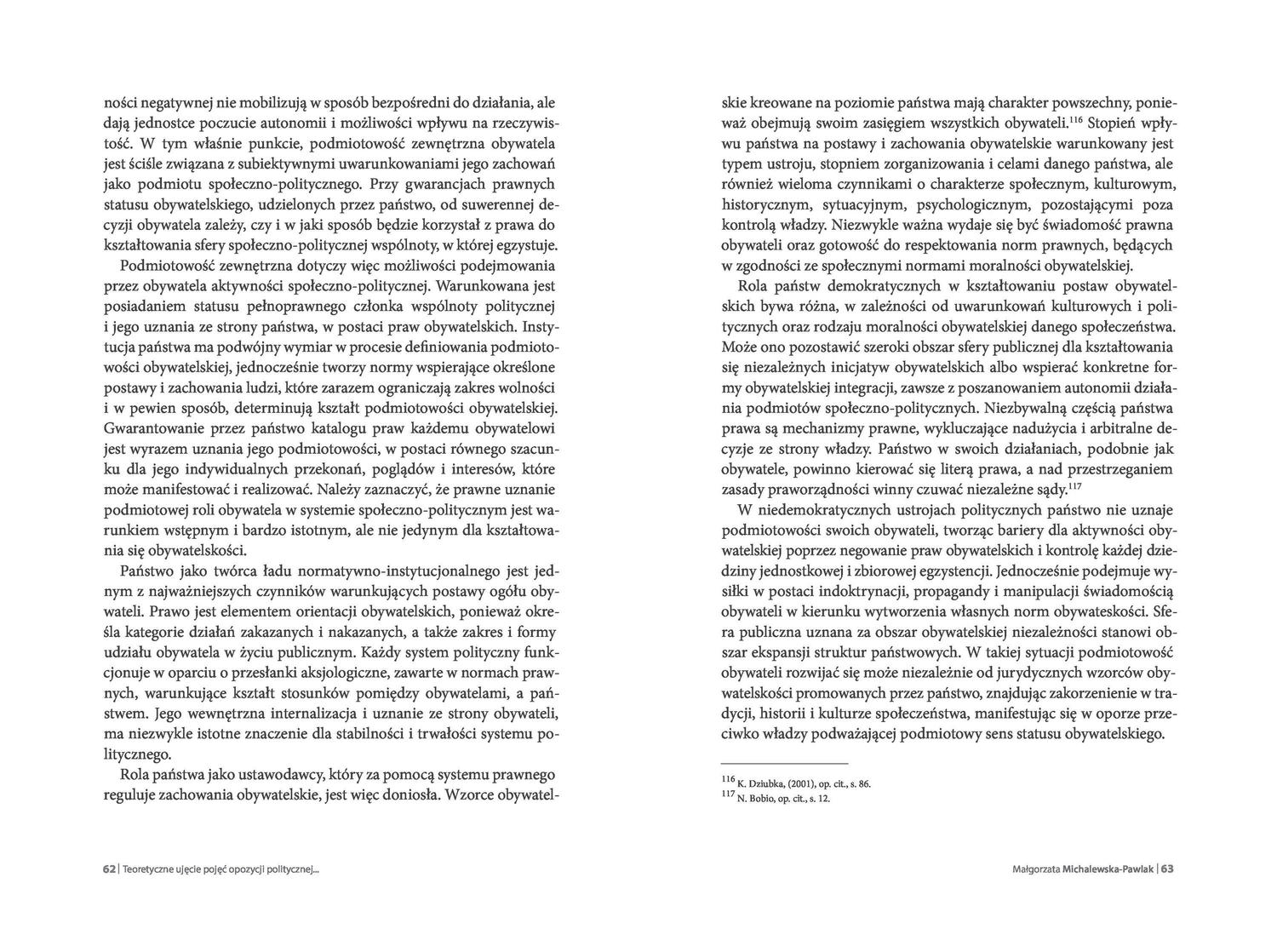 ności negatywnej nie mobilizują w sposób bezpośredni do działania, ale dają jednostce poczucie autonomii i możliwości wpływu na rzeczywistość. W tym właśnie punkcie, podmiotowość zewnętrzna obywatela jest ściśle związana z subiektywnymi uwarunkowaniami jego zachowań jako podmiotu społeczno-politycznego. Przy gwarancjach prawnych statusu obywatelskiego, udzielonych przez państwo, od suwerennej decyzji obywatela zależy, czy i w jaki sposób będzie korzystał z prawa do kształtowania sfery społeczno-politycznej wspólnoty, w której egzystuje.

Podmiotowość zewnętrzna dotyczy więc możliwości podejmowania przez obywatela aktywności społeczno-politycznej. Warunkowana jest posiadaniem statusu pełnoprawnego członka wspólnoty politycznej i jego uznania ze strony państwa, w postaci praw obywatelskich. Instytucja państwa ma podwójny wymiar w procesie definiowania podmiotowości obywatelskiej, jednocześnie tworzy normy wspierające określone postawy i zachowania ludzi, które zarazem ograniczają zakres wolności i w pewien sposób, determinują kształt podmiotowości obywatelskiej. Gwarantowanie przez państwo katalogu praw każdemu obywatelowi jest wyrazem uznania jego podmiotowości, w postaci równego szacunku dla jego indywidualnych przekonań, poglądów i interesów, które może manifestować i realizować. Należy zaznaczyć, że prawne uznanie podmiotowej roli obywatela w systemie społeczno-politycznym jest warunkiem wstępnym i bardzo istotnym, ale nie jedynym dla kształtowania się obywatelskości.

Państwo jako twórca ładu normatywno-instytucjonalnego jest jednym z najważniejszych czynników warunkujących postawy ogółu obywateli. Prawo jest elementem orientacji obywatelskich, ponieważ określa kategorie działań zakazanych i nakazanych, a także zakres i formy udziału obywatela w życiu publicznym. Każdy system polityczny funkcjonuje w oparciu o przesłanki aksjologiczne, zawarte w normach prawnych, warunkujące kształt stosunków pomiędzy obywatelami, a państwem. Jego wewnętrzna internalizacja i uznanie ze strony obywateli, ma niezwykle istotne znaczenie dla stabilności i trwałości systemu politycznego.

Rola państwa jako ustawodawcy, który za pomocą systemu prawnego reguluje zachowania obywatelskie, jest więc doniosła. Wzorce obywatelskie kreowane na poziomie państwa mają charakter powszechny, ponieważ obejmują swoim zasięgiem wszystkich obywateli.$^{116}$ Stopień wpływu państwa na postawy i zachowania obywatelskie warunkowany jest typem ustroju, stopniem zorganizowania i celami danego państwa, ale również wieloma czynnikami o charakterze społecznym, kulturowym, historycznym, sytuacyjnym, psychologicznym, pozostającymi poza kontrolą władzy. Niezwykle ważna wydaje się być świadomość prawna obywateli oraz gotowość do respektowania norm prawnych, będących w zgodności ze społecznymi normami moralności obywatelskiej.

Rola państw demokratycznych w kształtowaniu postaw obywatelskich bywa różna, w zależności od uwarunkowań kulturowych i politycznych oraz rodzaju moralności obywatelskiej danego społeczeństwa. Może ono pozostawić szeroki obszar sfery publicznej dla kształtowania się niezależnych inicjatyw obywatelskich albo wspierać konkretne formy obywatelskiej integracji, zawsze z poszanowaniem autonomii działania podmiotów społeczno-politycznych. Niezbywalną częścią państwa prawa są mechanizmy prawne, wykluczające nadużycia i arbitralne decyzje ze strony władzy. Państwo w swoich działaniach, podobnie jak obywatele, powinno kierować się literą prawa, a nad przestrzeganiem zasady praworządności winny czuwać niezależne sądy.$^{117}$

W niedemokratycznych ustrojach politycznych państwo nie uznaje podmiotowości swoich obywateli, tworząc bariery dla aktywności obywatelskiej poprzez negowanie praw obywatelskich i kontrolę każdej dziedziny jednostkowej i zbiorowej egzystencji. Jednocześnie podejmuje wysiłki w postaci indoktrynacji, propagandy i manipulacji świadomością obywateli w kierunku wytworzenia własnych norm obywateskości. Sfera publiczna uznana za obszar obywatelskiej niezależności stanowi obszar ekspansji struktur państwowych. W takiej sytuacji podmiotowość obywateli rozwijać się może niezależnie od jurydycznych wzorców obywatelskości promowanych przez państwo, znajdując zakorzenienie w tradycji, historii i kulturze społeczeństwa, manifestując się w oporze przeciwko władzy podważającej podmiotowy sens statusu obywatelskiego.

$^{116}$ K. Dziubka, (2001), op. cit., s. 86.
$^{117}$ N. Bobio, op. cit., s. 12.

62 | Teoretyczne ujęcie pojęć opozycji politycznej...

Małgorzata Michalewska-Pawlak | 63